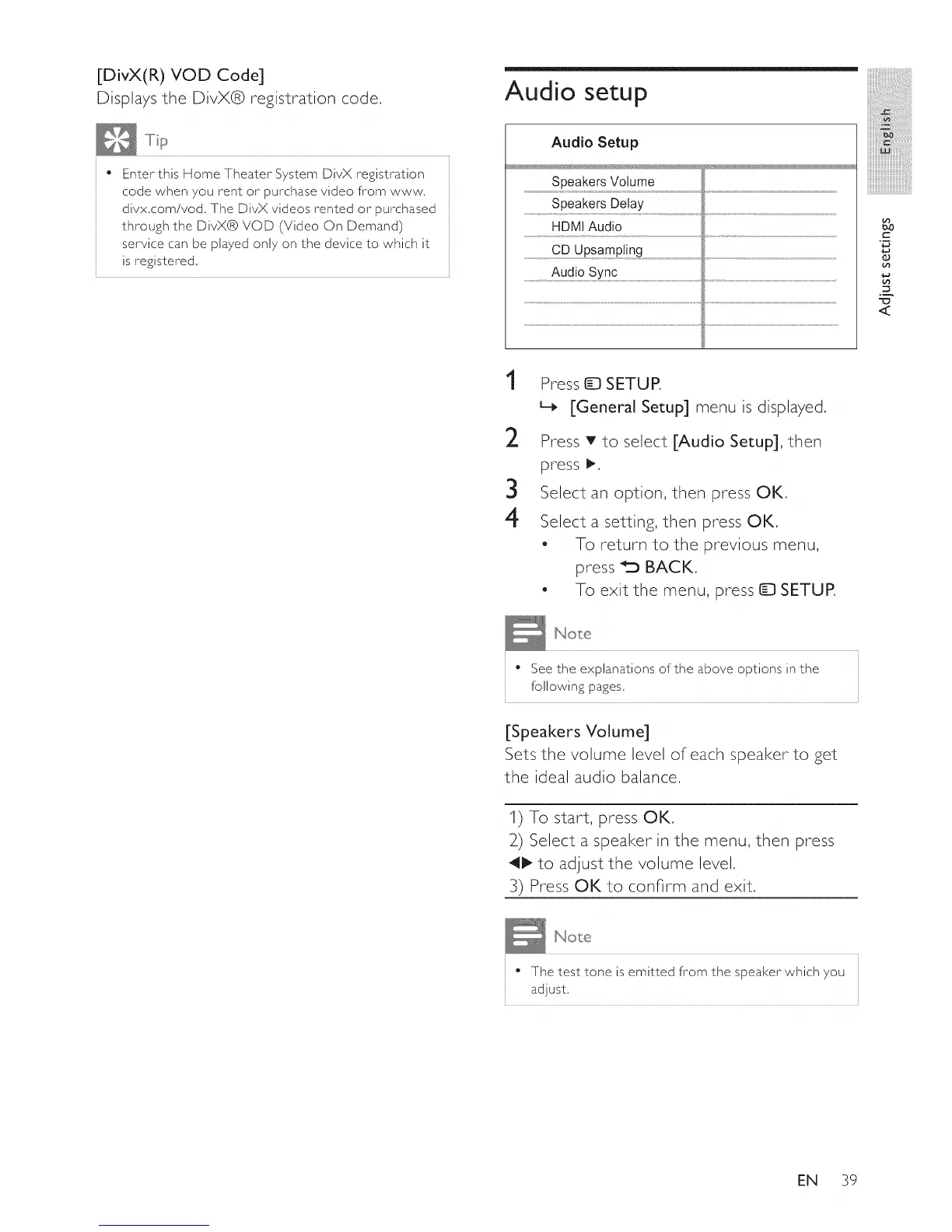 [DivX(R) VOD Code]
Displays the DivX® registration code.

Tip

• Enter this Home Theater System DivX registration code when you rent or purchase video from www.divx.com/vod. The DivX videos rented or purchased through the DivX® VOD (Video On Demand) service can be played only on the device to which it is registered.

Audio setup

Audio Setup

Speakers Volume
Speakers Delay
HDMI Audio
CD Upsampling
Audio Sync

1 Press SETUP.
↳ [General Setup] menu is displayed.
2 Press ▼ to select [Audio Setup], then press ▶.
3 Select an option, then press OK.
4 Select a setting, then press OK.
• To return to the previous menu, press BACK.
• To exit the menu, press SETUP.

Note

• See the explanations of the above options in the following pages.

[Speakers Volume]
Sets the volume level of each speaker to get the ideal audio balance.

1) To start, press OK.
2) Select a speaker in the menu, then press ◀▶ to adjust the volume level.
3) Press OK to confirm and exit.

Note

• The test tone is emitted from the speaker which you adjust.

English

Adjust settings

EN 39